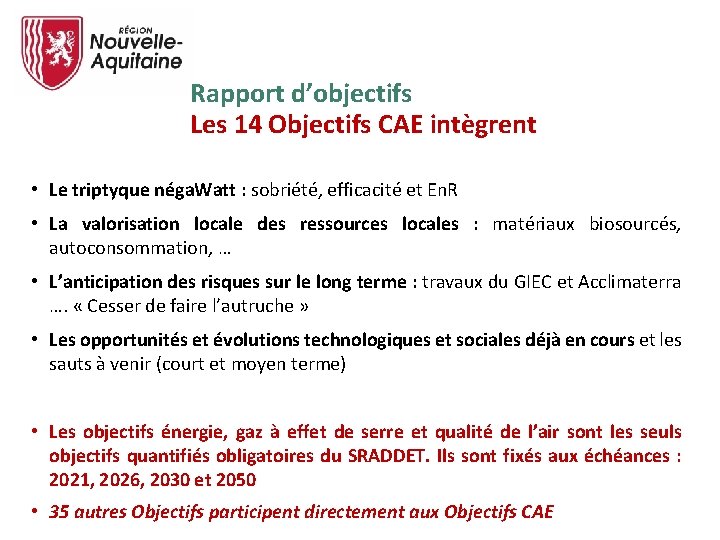 RÉGION
Nouvelle-Aquitaine

Rapport d'objectifs
Les 14 Objectifs CAE intègrent

• Le triptyque négaWatt : sobriété, efficacité et EnR

• La valorisation locale des ressources locales : matériaux biosourcés, autoconsommation, …

• L'anticipation des risques sur le long terme : travaux du GIEC et Acclimaterra …. « Cesser de faire l'autruche »

• Les opportunités et évolutions technologiques et sociales déjà en cours et les sauts à venir (court et moyen terme)

• Les objectifs énergie, gaz à effet de serre et qualité de l'air sont les seuls objectifs quantifiés obligatoires du SRADDET. Ils sont fixés aux échéances : 2021, 2026, 2030 et 2050

• 35 autres Objectifs participent directement aux Objectifs CAE